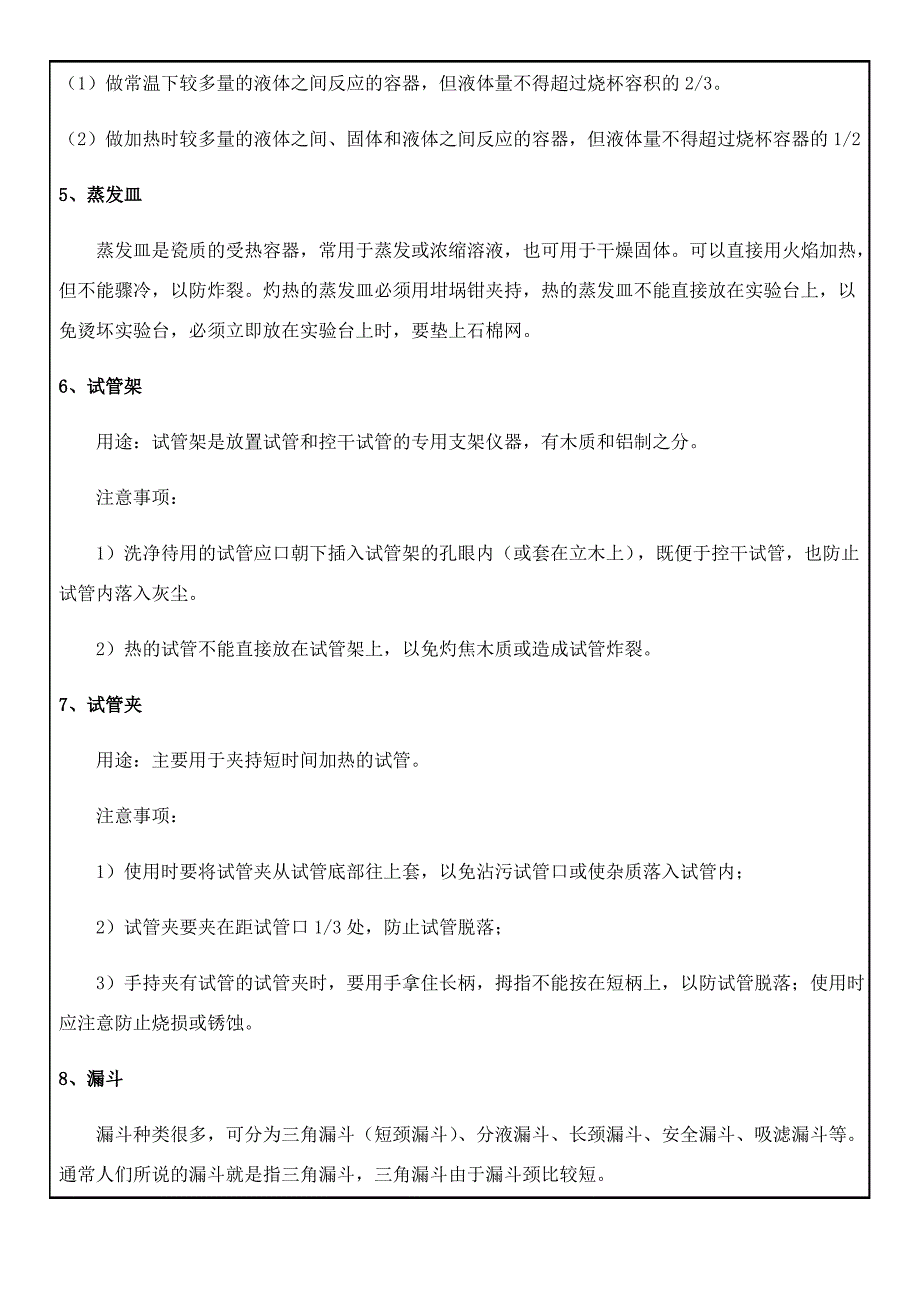 （1）做常温下较多量的液体之间反应的容器，但液体量不得超过烧杯容积的 2/3。

（2）做加热时较多量的液体之间、固体和液体之间反应的容器，但液体量不得超过烧杯容器的 1/2

5、蒸发皿

蒸发皿是瓷质的受热容器，常用于蒸发或浓缩溶液，也可用于干燥固体。可以直接用火焰加热，但不能骤冷，以防炸裂。灼热的蒸发皿必须用坩埚钳夹持，热的蒸发皿不能直接放在实验台上，以免烫坏实验台，必须立即放在实验台上时，要垫上石棉网。

6、试管架

用途：试管架是放置试管和控干试管的专用支架仪器，有木质和铝制之分。

注意事项：

1）洗净待用的试管应口朝下插入试管架的孔眼内（或套在立木上），既便于控干试管，也防止试管内落入灰尘。

2）热的试管不能直接放在试管架上，以免灼焦木质或造成试管炸裂。

7、试管夹

用途：主要用于夹持短时间加热的试管。

注意事项：

1）使用时要将试管夹从试管底部往上套，以免沾污试管口或使杂质落入试管内；

2）试管夹要夹在距试管口 1/3 处，防止试管脱落；

3）手持夹有试管的试管夹时，要用手拿住长柄，拇指不能按在短柄上，以防试管脱落；使用时应注意防止烧损或锈蚀。

8、漏斗

漏斗种类很多，可分为三角漏斗（短颈漏斗）、分液漏斗、长颈漏斗、安全漏斗、吸滤漏斗等。通常人们所说的漏斗就是指三角漏斗，三角漏斗由于漏斗颈比较短。